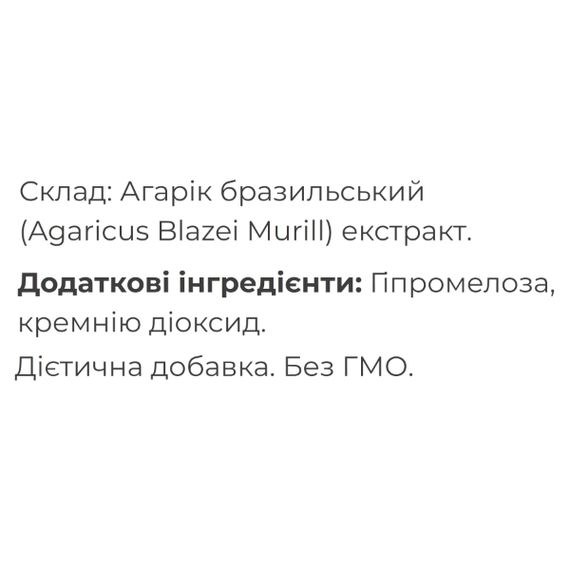 Склад: Агарік бразильський (Agaricus Blazei Murill) екстракт.

Додаткові інгредієнти: Гіпромелоза, кремнію діоксид.

Дієтична добавка. Без ГМО.